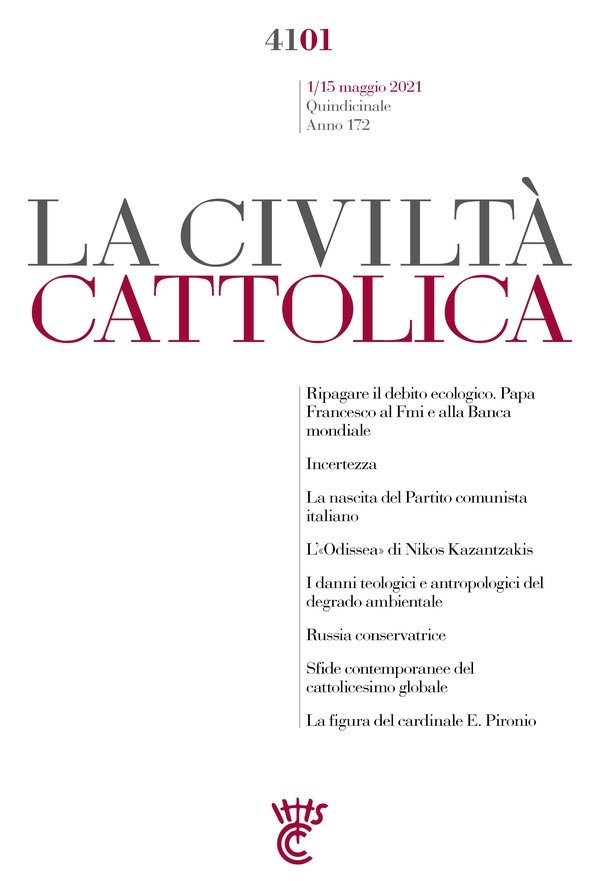 4101

1/15 maggio 2021
Quindicinale
Anno 172

LA CIVILTÀ
CATTOLICA

Ripagare il debito ecologico. Papa Francesco al Fmi e alla Banca mondiale

Incertezza

La nascita del Partito comunista italiano

L'«Odissea» di Nikos Kazantzakis

I danni teologici e antropologici del degrado ambientale

Russia conservatrice

Sfide contemporanee del cattolicesimo globale

La figura del cardinale E. Pironio

IHS
CC